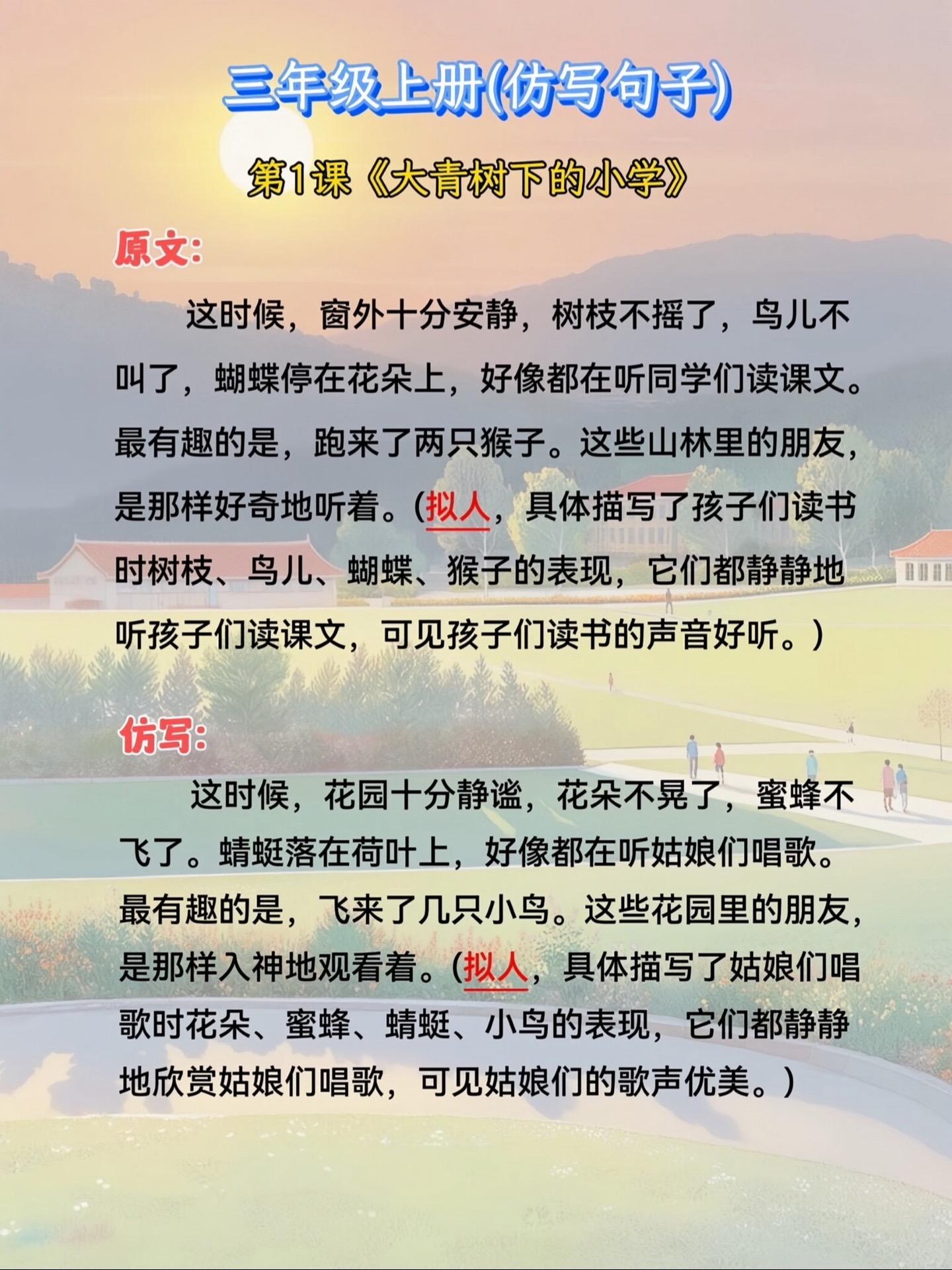 三年级上册(仿写句子)

第1课《大青树下的小学》

原文:

这时候，窗外十分安静，树枝不摇了，鸟儿不叫了，蝴蝶停在花朵上，好像都在听同学们读课文。最有趣的是，跑来了两只猴子。这些山林里的朋友，是那样好奇地听着。(拟人，具体描写了孩子们读书时树枝、鸟儿、蝴蝶、猴子的表现，它们都静静地听孩子们读课文，可见孩子们读书的声音好听。)

仿写:

这时候，花园十分静谧，花朵不晃了，蜜蜂不飞了。蜻蜓落在荷叶上，好像都在听姑娘们唱歌。最有趣的是，飞来了几只小鸟。这些花园里的朋友，是那样入神地观看着。(拟人，具体描写了姑娘们唱歌时花朵、蜜蜂、蜻蜓、小鸟的表现，它们都静静地欣赏姑娘们唱歌，可见姑娘们的歌声优美。)